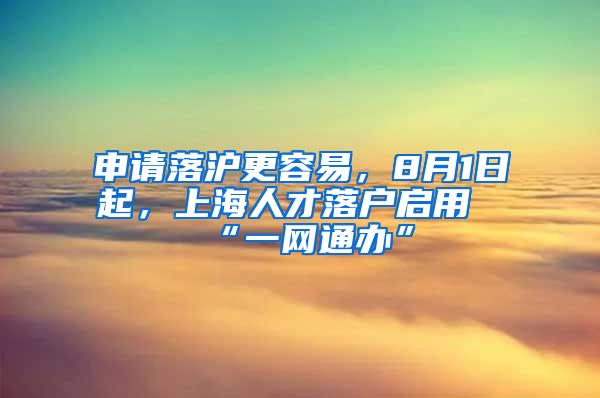 申请落沪更容易，8月1日起，上海人才落户启用“一网通办”